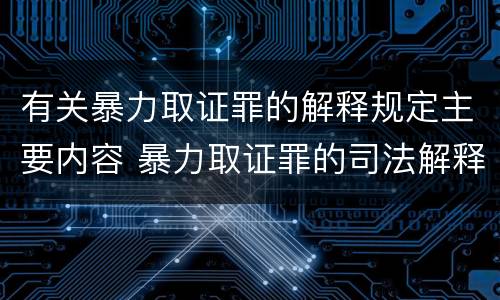 有关暴力取证罪的解释规定主要内容 暴力取证罪的司法解释